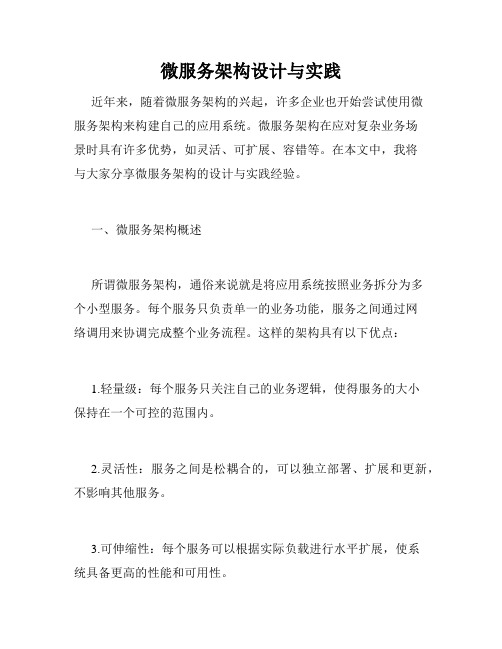 微服务架构设计与实践

近年来，随着微服务架构的兴起，许多企业也开始尝试使用微服务架构来构建自己的应用系统。微服务架构在应对复杂业务场景时具有许多优势，如灵活、可扩展、容错等。在本文中，我将与大家分享微服务架构的设计与实践经验。

一、微服务架构概述

所谓微服务架构，通俗来说就是将应用系统按照业务拆分为多个小型服务。每个服务只负责单一的业务功能，服务之间通过网络调用来协调完成整个业务流程。这样的架构具有以下优点：

1.轻量级：每个服务只关注自己的业务逻辑，使得服务的大小保持在一个可控的范围内。

2.灵活性：服务之间是松耦合的，可以独立部署、扩展和更新，不影响其他服务。

3.可伸缩性：每个服务可以根据实际负载进行水平扩展，使系统具备更高的性能和可用性。